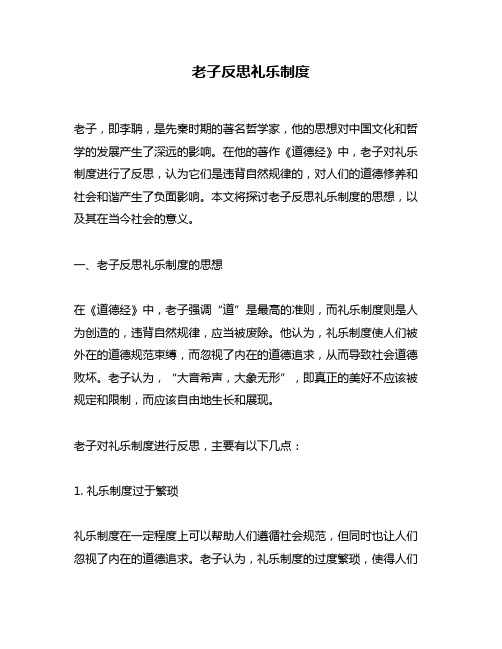 老子反思礼乐制度

老子，即李聃，是先秦时期的著名哲学家，他的思想对中国文化和哲学的发展产生了深远的影响。在他的著作《道德经》中，老子对礼乐制度进行了反思，认为它们是违背自然规律的，对人们的道德修养和社会和谐产生了负面影响。本文将探讨老子反思礼乐制度的思想，以及其在当今社会的意义。

一、老子反思礼乐制度的思想

在《道德经》中，老子强调“道”是最高的准则，而礼乐制度则是人为创造的，违背自然规律，应当被废除。他认为，礼乐制度使人们被外在的道德规范束缚，而忽视了内在的道德追求，从而导致社会道德败坏。老子认为，“大音希声，大象无形”，即真正的美好不应该被规定和限制，而应该自由地生长和展现。

老子对礼乐制度进行反思，主要有以下几点：

1. 礼乐制度过于繁琐

礼乐制度在一定程度上可以帮助人们遵循社会规范，但同时也让人们忽视了内在的道德追求。老子认为，礼乐制度的过度繁琐，使得人们